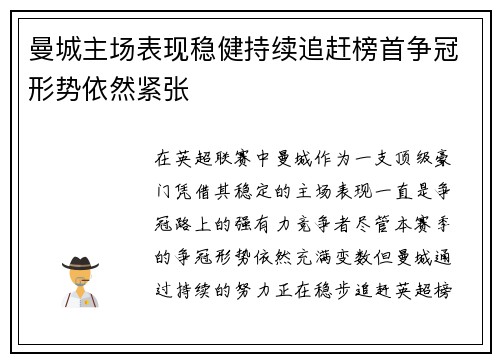 曼城主场表现稳健持续追赶榜首争冠形势依然紧张

在英超联赛中曼城作为一支顶级豪门凭借其稳定的主场表现一直是争冠路上的强有力竞争者尽管本赛季的争冠形势依然充满变数但曼城通过持续的努力正在稳步追赶英超榜